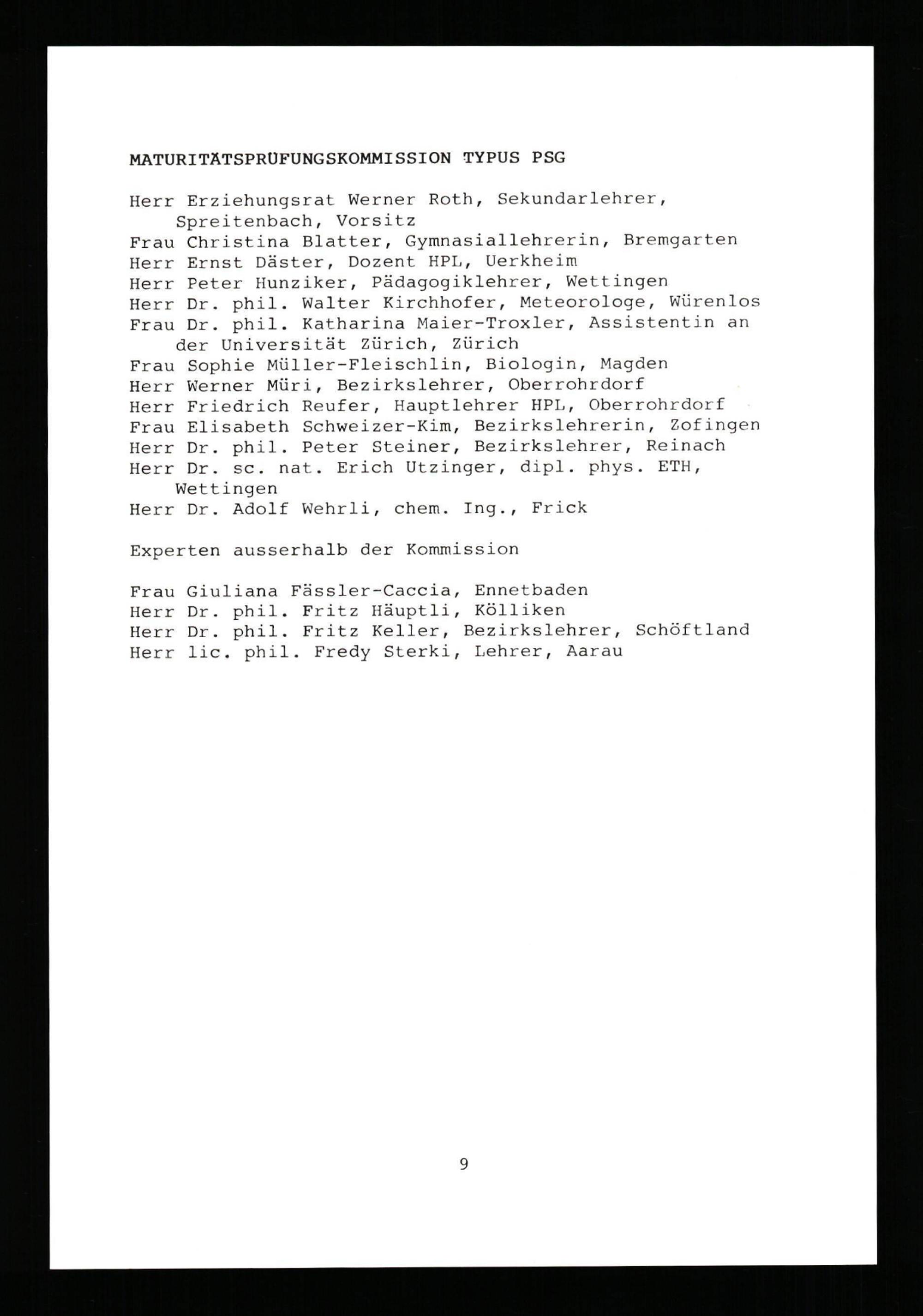 MATURITÄTSPRÜFUNGSKOMMISSION TYPUS PSG

Herr Erziehungsrat Werner Roth, Sekundarlehrer, Spreitenbach, Vorsitz
Frau Christina Blatter, Gymnasiallehrerin, Bremgarten
Herr Ernst Däster, Dozent HPL, Uerkheim
Herr Peter Hunziker, Pädagogiklehrer, Wettingen
Herr Dr. phil. Walter Kirchhofer, Meteorologe, Würenlos
Frau Dr. phil. Katharina Maier-Troxler, Assistentin an der Universität Zürich, Zürich
Frau Sophie Müller-Fleischlin, Biologin, Magden
Herr Werner Müri, Bezirkslehrer, Oberrohrdorf
Herr Friedrich Reufer, Hauptlehrer HPL, Oberrohrdorf
Frau Elisabeth Schweizer-Kim, Bezirkslehrerin, Zofingen
Herr Dr. phil. Peter Steiner, Bezirkslehrer, Reinach
Herr Dr. sc. nat. Erich Utzinger, dipl. phys. ETH, Wettingen
Herr Dr. Adolf Wehrli, chem. Ing., Frick

Experten ausserhalb der Kommission

Frau Giuliana Fässler-Caccia, Ennetbaden
Herr Dr. phil. Fritz Häuptli, Kölliken
Herr Dr. phil. Fritz Keller, Bezirkslehrer, Schöftland
Herr lic. phil. Fredy Sterki, Lehrer, Aarau

9